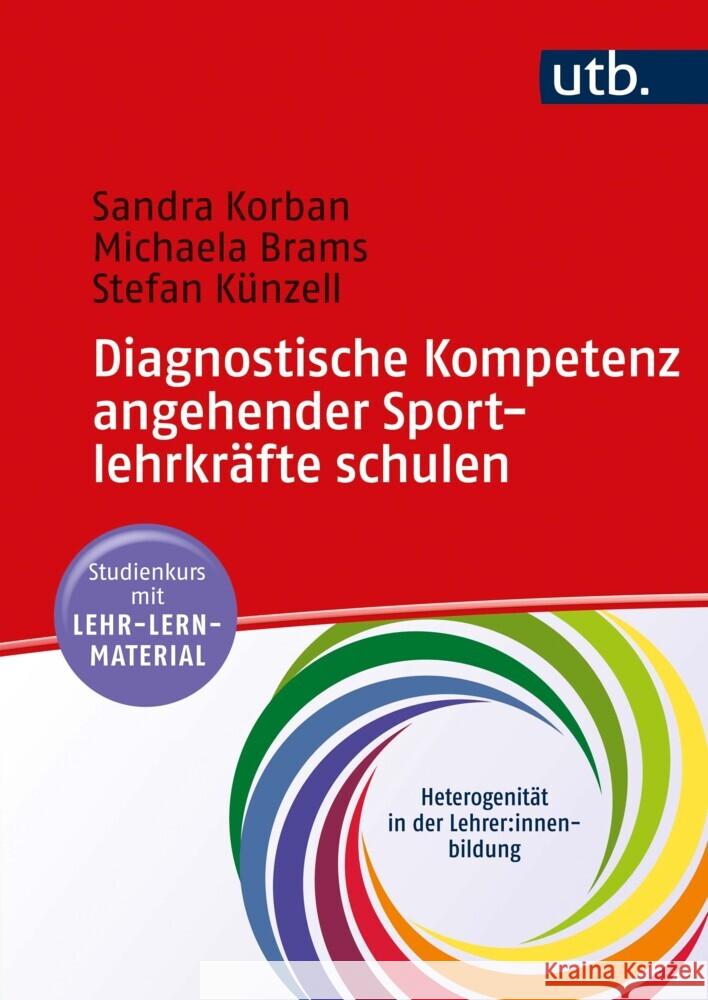 utb.

Sandra Korban
Michaela Brams
Stefan Künzell

Diagnostische Kompetenz angehender Sportlehrkräfte schulen

Studienkurs mit LEHR-LERN-MATERIAL

Heterogenität in der Lehrer:innenbildung